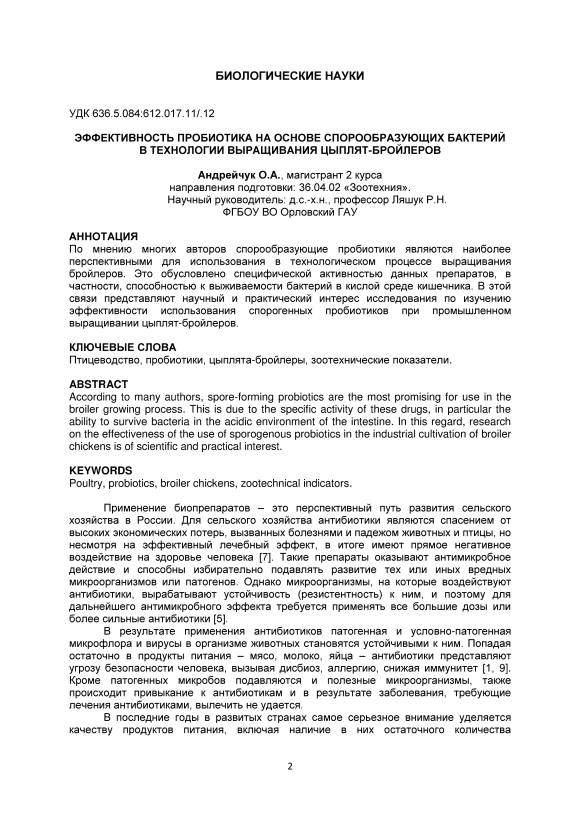 БИОЛОГИЧЕСКИЕ НАУКИ

УДК 636.5.084:612.017.11/.12

ЭФФЕКТИВНОСТЬ ПРОБИОТИКА НА ОСНОВЕ СПОРООБРАЗУЮЩИХ БАКТЕРИЙ В ТЕХНОЛОГИИ ВЫРАЩИВАНИЯ ЦЫПЛЯТ-БРОЙЛЕРОВ

Андрейчук О.А., магистрант 2 курса
направления подготовки: 36.04.02 «Зоотехния».
Научный руководитель: д.с.-х.н., профессор Ляшук Р.Н.
ФГБОУ ВО Орловский ГАУ

АННОТАЦИЯ
По мнению многих авторов спорообразующие пробиотики являются наиболее перспективными для использования в технологическом процессе выращивания бройлеров. Это обусловлено специфической активностью данных препаратов, в частности, способностью к выживаемости бактерий в кислой среде кишечника. В этой связи представляют научный и практический интерес исследования по изучению эффективности использования спорогенных пробиотиков при промышленном выращивании цыплят-бройлеров.

КЛЮЧЕВЫЕ СЛОВА
Птицеводство, пробиотики, цыплята-бройлеры, зоотехнические показатели.

ABSTRACT
According to many authors, spore-forming probiotics are the most promising for use in the broiler growing process. This is due to the specific activity of these drugs, in particular the ability to survive bacteria in the acidic environment of the intestine. In this regard, research on the effectiveness of the use of sporogenous probiotics in the industrial cultivation of broiler chickens is of scientific and practical interest.

KEYWORDS
Poultry, probiotics, broiler chickens, zootechnical indicators.

Применение биопрепаратов – это перспективный путь развития сельского хозяйства в России. Для сельского хозяйства антибиотики являются спасением от высоких экономических потерь, вызванных болезнями и падежом животных и птицы, но несмотря на эффективный лечебный эффект, в итоге имеют прямое негативное воздействие на здоровье человека [7]. Такие препараты оказывают антимикробное действие и способны избирательно подавлять развитие тех или иных вредных микроорганизмов или патогенов. Однако микроорганизмы, на которые воздействуют антибиотики, вырабатывают устойчивость (резистентность) к ним, и поэтому для дальнейшего антимикробного эффекта требуется применять все большие дозы или более сильные антибиотики [5].

В результате применения антибиотиков патогенная и условно-патогенная микрофлора и вирусы в организме животных становятся устойчивыми к ним. Попадая остаточно в продукты питания – мясо, молоко, яйца – антибиотики представляют угрозу безопасности человека, вызывая дисбиоз, аллергию, снижая иммунитет [1, 9]. Кроме патогенных микробов подавляются и полезные микроорганизмы, также происходит привыкание к антибиотикам и в результате заболевания, требующие лечения антибиотиками, вылечить не удается.

В последние годы в развитых странах самое серьезное внимание уделяется качеству продуктов питания, включая наличие в них остаточного количества

2